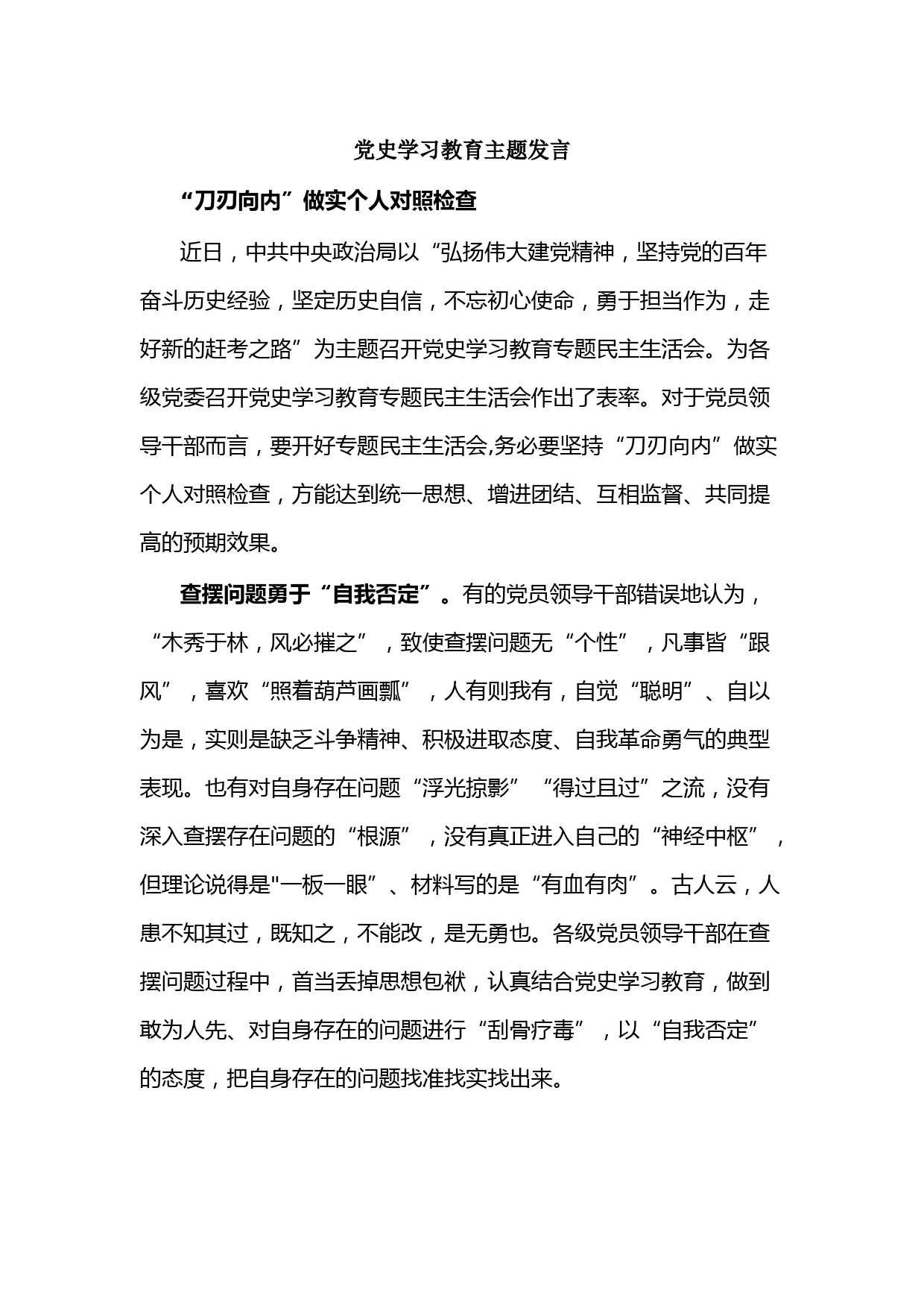 党史学习教育主题发言

“刀刃向内”做实个人对照检查

近日，中共中央政治局以“弘扬伟大建党精神，坚持党的百年奋斗历史经验，坚定历史自信，不忘初心使命，勇于担当作为，走好新的赶考之路”为主题召开党史学习教育专题民主生活会。为各级党委召开党史学习教育专题民主生活会作出了表率。对于党员领导干部而言，要开好专题民主生活会,务必要坚持“刀刃向内”做实个人对照检查，方能达到统一思想、增进团结、互相监督、共同提高的预期效果。

查摆问题勇于“自我否定”。有的党员领导干部错误地认为，“木秀于林，风必摧之”，致使查摆问题无“个性”，凡事皆“跟风”，喜欢“照着葫芦画瓢”，人有则我有，自觉“聪明”、自以为是，实则是缺乏斗争精神、积极进取态度、自我革命勇气的典型表现。也有对自身存在问题“浮光掠影”“得过且过”之流，没有深入查摆存在问题的“根源”，没有真正进入自己的“神经中枢”，但理论说得是"一板一眼”、材料写的是“有血有肉”。古人云，人患不知其过，既知之，不能改，是无勇也。各级党员领导干部在查摆问题过程中，首当丢掉思想包袱，认真结合党史学习教育，做到敢为人先、对自身存在的问题进行“刮骨疗毒”，以“自我否定”的态度，把自身存在的问题找准找实找出来。